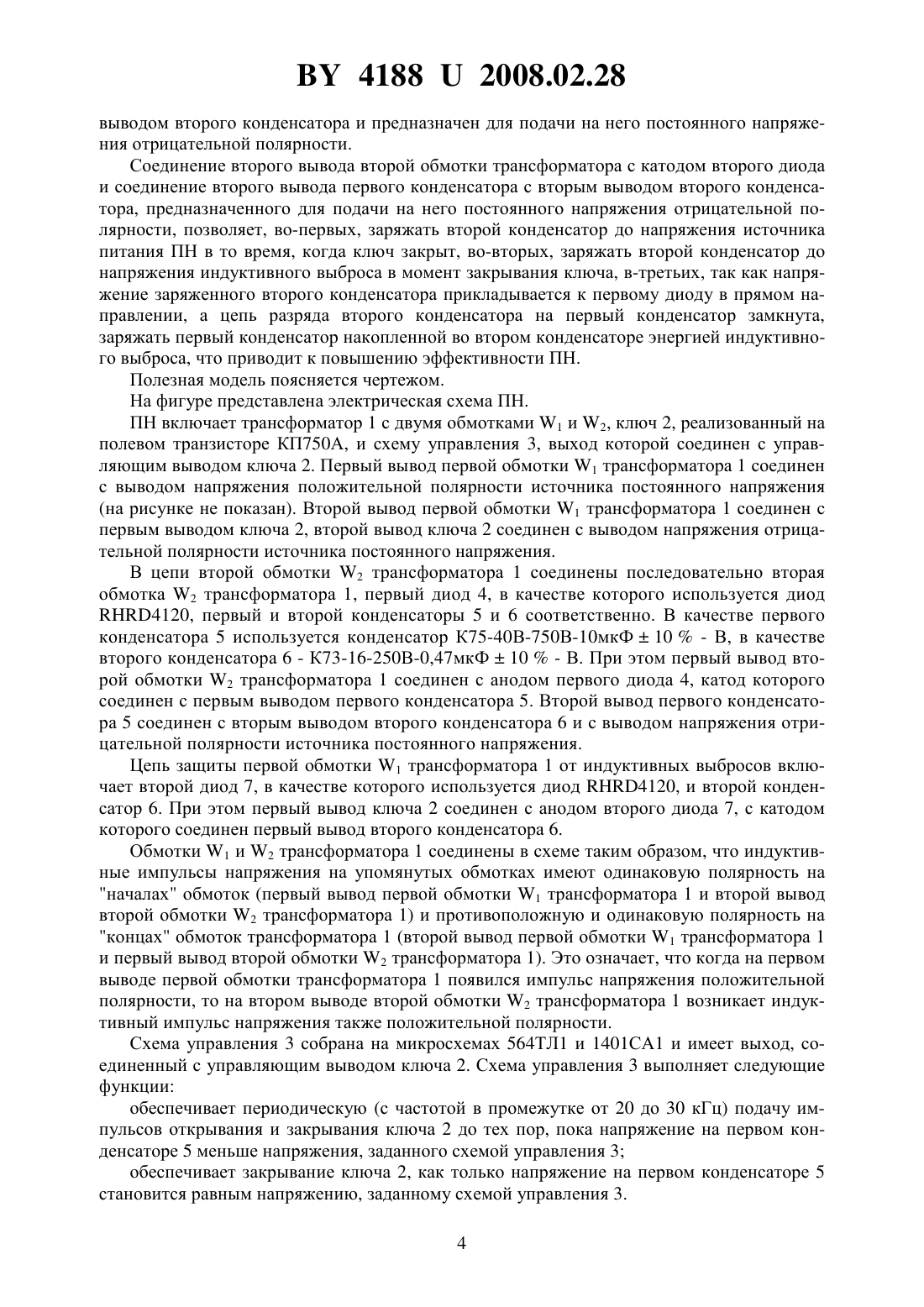 BY 4188 U 2008.02.28

выводом второго конденсатора и предназначен для подачи на него постоянного напряжения отрицательной полярности.

Соединение второго вывода второй обмотки трансформатора с катодом второго диода и соединение второго вывода первого конденсатора с вторым выводом второго конденсатора, предназначенного для подачи на него постоянного напряжения отрицательной полярности, позволяет, во-первых, заряжать второй конденсатор до напряжения источника питания ПН в то время, когда ключ закрыт, во-вторых, заряжать второй конденсатор до напряжения индуктивного выброса в момент закрывания ключа, в-третьих, так как напряжение заряженного второго конденсатора прикладывается к первому диоду в прямом направлении, а цепь разряда второго конденсатора на первый конденсатор замкнута, заряжать первый конденсатор накопленной во втором конденсаторе энергией индуктивного выброса, что приводит к повышению эффективности ПН.

Полезная модель поясняется чертежом.

На фигуре представлена электрическая схема ПН.

ПН включает трансформатор 1 с двумя обмотками $W_1$ и $W_2$, ключ 2, реализованный на полевом транзисторе КП750А, и схему управления 3, выход которой соединен с управляющим выводом ключа 2. Первый вывод первой обмотки $W_1$ трансформатора 1 соединен с выводом напряжения положительной полярности источника постоянного напряжения (на рисунке не показан). Второй вывод первой обмотки $W_1$ трансформатора 1 соединен с первым выводом ключа 2, второй вывод ключа 2 соединен с выводом напряжения отрицательной полярности источника постоянного напряжения.

В цепи второй обмотки $W_2$ трансформатора 1 соединены последовательно вторая обмотка $W_2$ трансформатора 1, первый диод 4, в качестве которого используется диод RHRD4120, первый и второй конденсаторы 5 и 6 соответственно. В качестве первого конденсатора 5 используется конденсатор К75-40В-750В-10мкФ ± 10 % - В, в качестве второго конденсатора 6 - К73-16-250В-0,47мкФ ± 10 % - В. При этом первый вывод второй обмотки $W_2$ трансформатора 1 соединен с анодом первого диода 4, катод которого соединен с первым выводом первого конденсатора 5. Второй вывод первого конденсатора 5 соединен с вторым выводом второго конденсатора 6 и с выводом напряжения отрицательной полярности источника постоянного напряжения.

Цепь защиты первой обмотки $W_1$ трансформатора 1 от индуктивных выбросов включает второй диод 7, в качестве которого используется диод RHRD4120, и второй конденсатор 6. При этом первый вывод ключа 2 соединен с анодом второго диода 7, с катодом которого соединен первый вывод второго конденсатора 6.

Обмотки $W_1$ и $W_2$ трансформатора 1 соединены в схеме таким образом, что индуктивные импульсы напряжения на упомянутых обмотках имеют одинаковую полярность на "началах" обмоток (первый вывод первой обмотки $W_1$ трансформатора 1 и второй вывод второй обмотки $W_2$ трансформатора 1) и противоположную и одинаковую полярность на "концах" обмоток трансформатора 1 (второй вывод первой обмотки $W_1$ трансформатора 1 и первый вывод второй обмотки $W_2$ трансформатора 1). Это означает, что когда на первом выводе первой обмотки трансформатора 1 появился импульс напряжения положительной полярности, то на втором выводе второй обмотки $W_2$ трансформатора 1 возникает индуктивный импульс напряжения также положительной полярности.

Схема управления 3 собрана на микросхемах 564ТЛ1 и 1401СА1 и имеет выход, соединенный с управляющим выводом ключа 2. Схема управления 3 выполняет следующие функции:

обеспечивает периодическую (с частотой в промежутке от 20 до 30 кГц) подачу импульсов открывания и закрывания ключа 2 до тех пор, пока напряжение на первом конденсаторе 5 меньше напряжения, заданного схемой управления 3;

обеспечивает закрывание ключа 2, как только напряжение на первом конденсаторе 5 становится равным напряжению, заданному схемой управления 3.

4